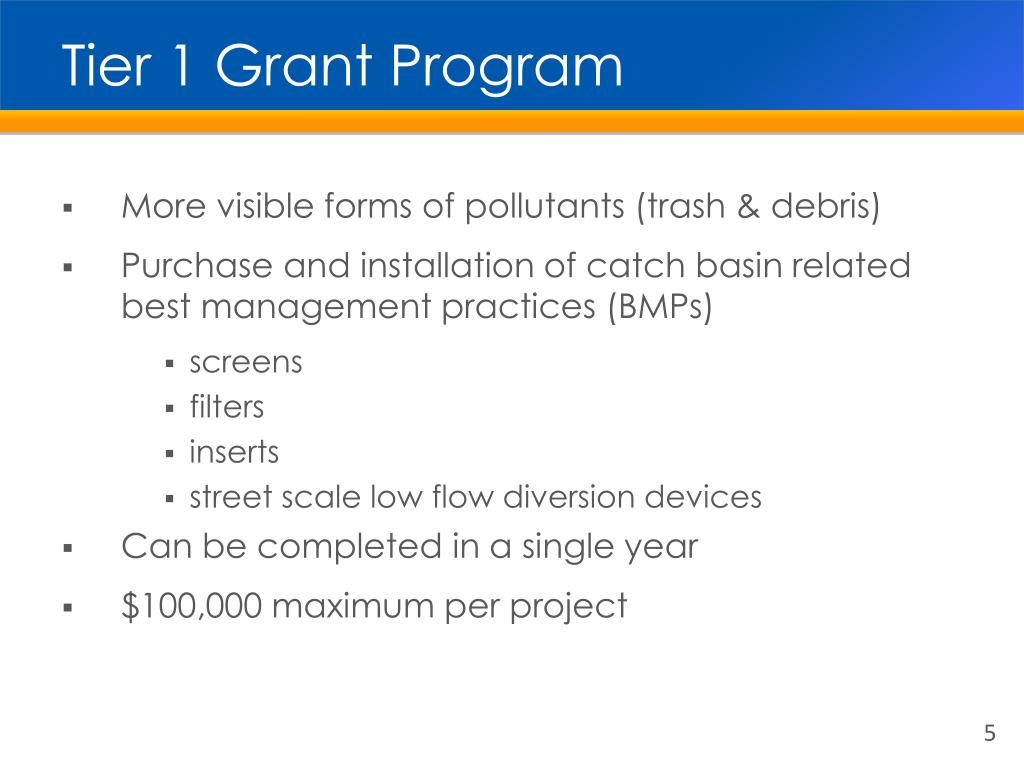 Tier 1 Grant Program

▪ More visible forms of pollutants (trash & debris)

▪ Purchase and installation of catch basin related best management practices (BMPs)

▪ screens
▪ filters
▪ inserts
▪ street scale low flow diversion devices

▪ Can be completed in a single year

▪ \$100,000 maximum per project

5